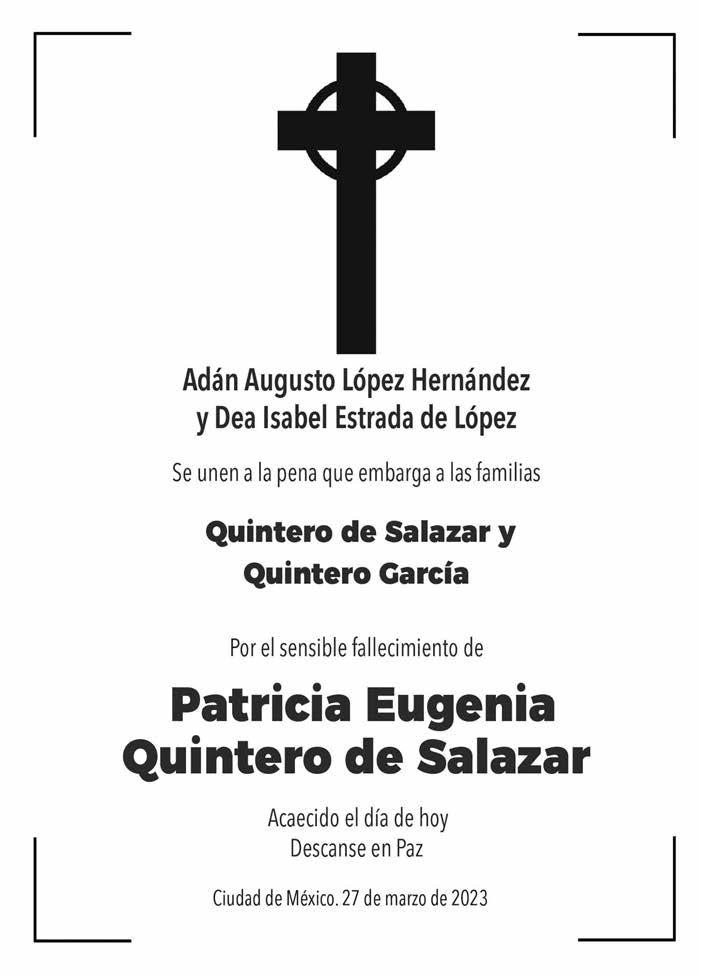 Adán Augusto López Hernández
y Dea Isabel Estrada de López

Se unen a la pena que embarga a las familias

Quintero de Salazar y
Quintero García

Por el sensible fallecimiento de

Patricia Eugenia
Quintero de Salazar

Acaecido el día de hoy
Descanse en Paz

Ciudad de México. 27 de marzo de 2023